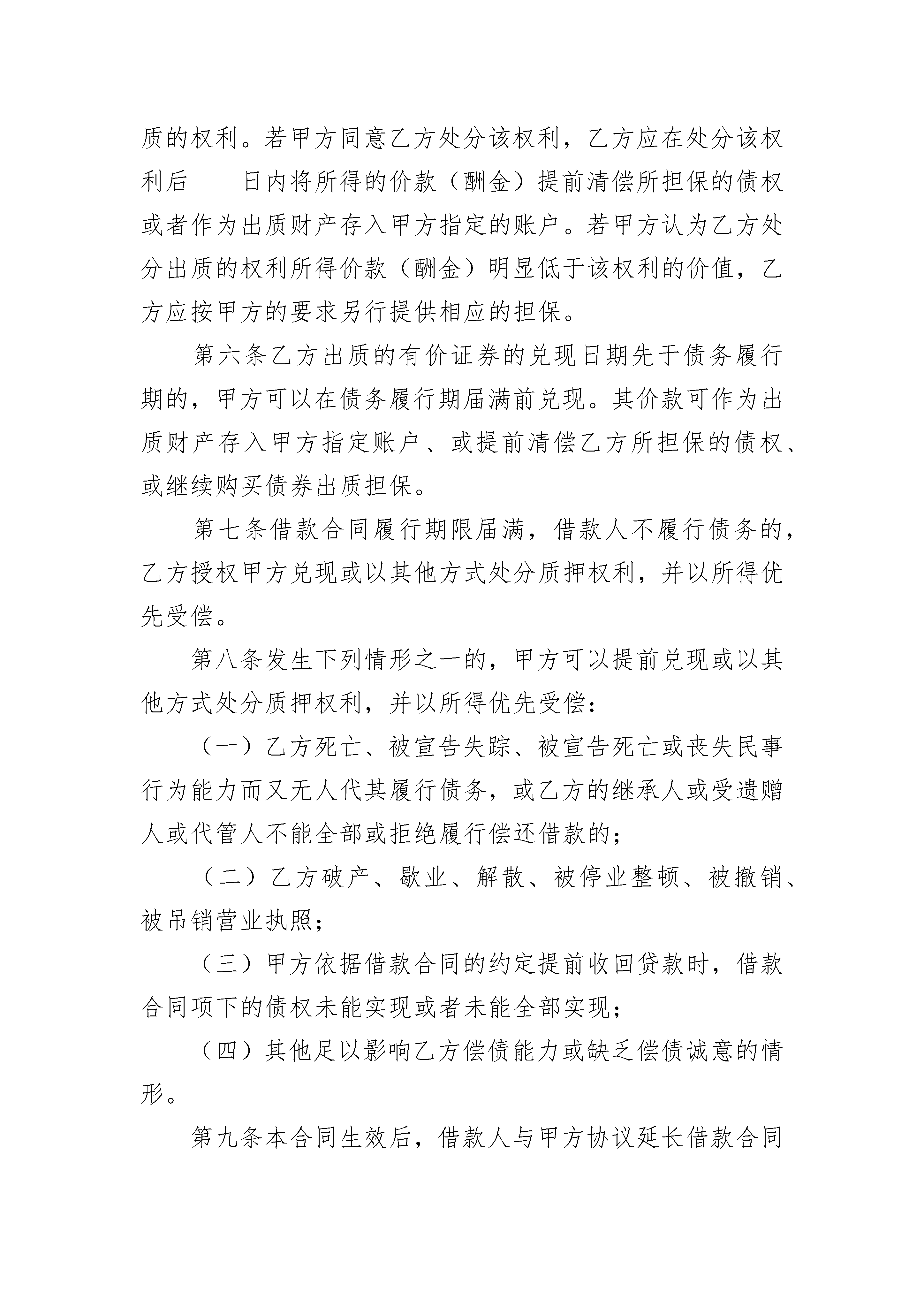 质的权利。若甲方同意乙方处分该权利，乙方应在处分该权利后____日内将所得的价款（酬金）提前清偿所担保的债权或者作为出质财产存入甲方指定的账户。若甲方认为乙方处分出质的权利所得价款（酬金）明显低于该权利的价值，乙方应按甲方的要求另行提供相应的担保。

第六条乙方出质的有价证券的兑现日期先于债务履行期的，甲方可以在债务履行期届满前兑现。其价款可作为出质财产存入甲方指定账户、或提前清偿乙方所担保的债权、或继续购买债券出质担保。

第七条借款合同履行期限届满，借款人不履行债务的，乙方授权甲方兑现或以其他方式处分质押权利，并以所得优先受偿。

第八条发生下列情形之一的，甲方可以提前兑现或以其他方式处分质押权利，并以所得优先受偿：

（一）乙方死亡、被宣告失踪、被宣告死亡或丧失民事行为能力而又无人代其履行债务，或乙方的继承人或受遗赠人或代管人不能全部或拒绝履行偿还借款的；

（二）乙方破产、歇业、解散、被停业整顿、被撤销、被吊销营业执照；

（三）甲方依据借款合同的约定提前收回贷款时，借款合同项下的债权未能实现或者未能全部实现；

（四）其他足以影响乙方偿债能力或缺乏偿债诚意的情形。

第九条本合同生效后，借款人与甲方协议延长借款合同